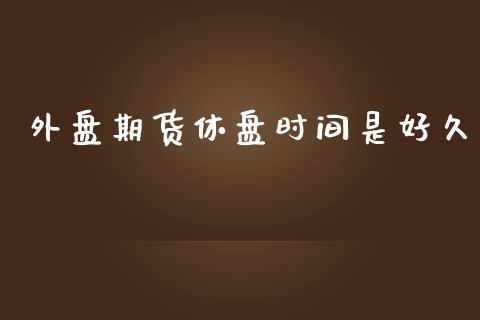 外盘期货休盘时间是好久